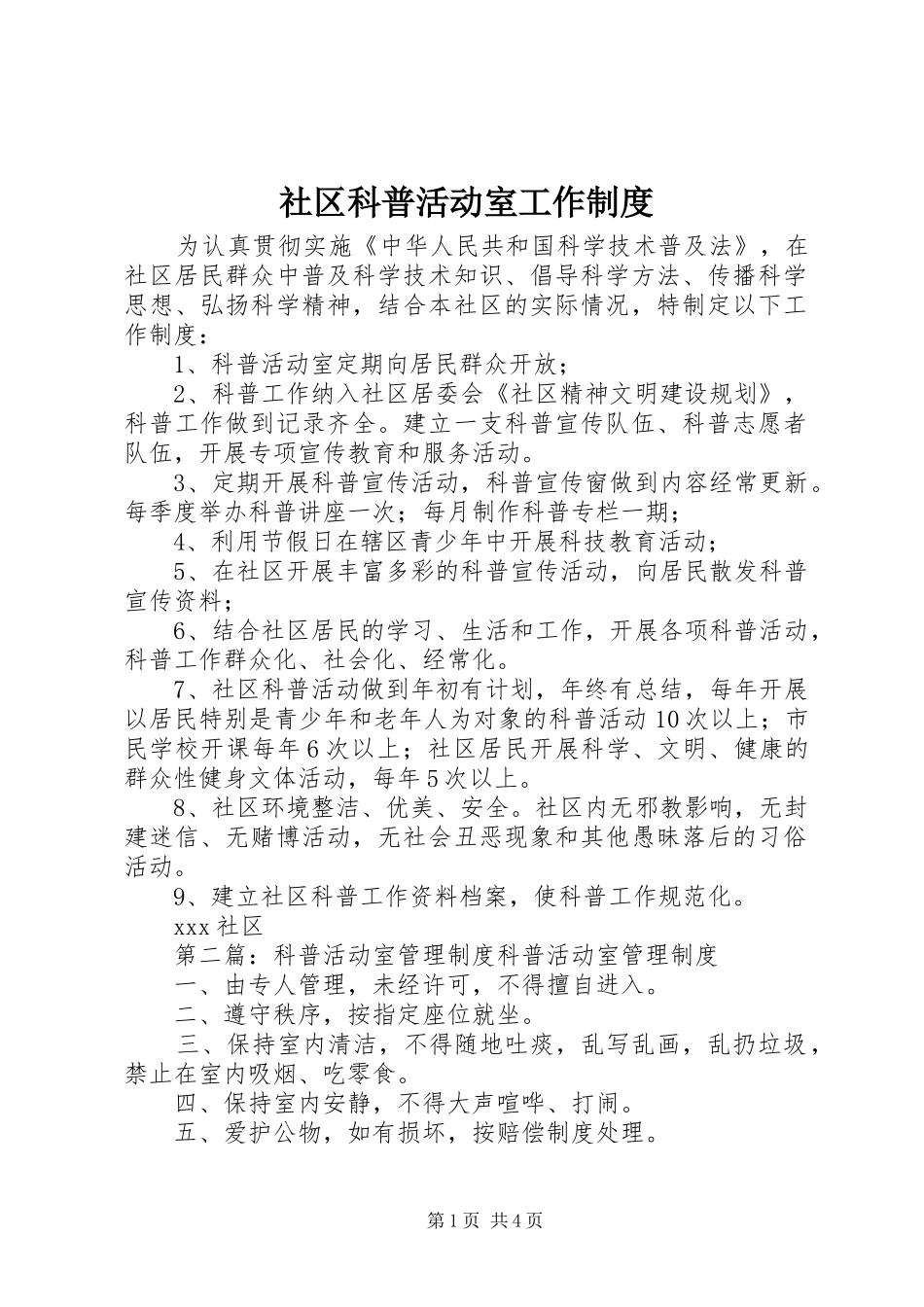 社区科普活动室工作制度

为认真贯彻实施《中华人民共和国科学技术普及法》，在社区居民群众中普及科学技术知识、倡导科学方法、传播科学思想、弘扬科学精神，结合本社区的实际情况，特制定以下工作制度：

1、科普活动室定期向居民群众开放；

2、科普工作纳入社区居委会《社区精神文明建设规划》，科普工作做到记录齐全。建立一支科普宣传队伍、科普志愿者队伍，开展专项宣传教育和服务活动。

3、定期开展科普宣传活动，科普宣传窗做到内容经常更新。每季度举办科普讲座一次；每月制作科普专栏一期；

4、利用节假日在辖区青少年中开展科技教育活动；

5、在社区开展丰富多彩的科普宣传活动，向居民散发科普宣传资料；

6、结合社区居民的学习、生活和工作，开展各项科普活动，科普工作群众化、社会化、经常化。

7、社区科普活动做到年初有计划，年终有总结，每年开展以居民特别是青少年和老年人为对象的科普活动10次以上；市民学校开课每年6次以上；社区居民开展科学、文明、健康的群众性健身文体活动，每年5次以上。

8、社区环境整洁、优美、安全。社区内无邪教影响，无封建迷信、无赌博活动，无社会丑恶现象和其他愚昧落后的习俗活动。

9、建立社区科普工作资料档案，使科普工作规范化。

xxx社区

第二篇：科普活动室管理制度科普活动室管理制度

一、由专人管理，未经许可，不得擅自进入。

二、遵守秩序，按指定座位就坐。

三、保持室内清洁，不得随地吐痰，乱写乱画，乱扔垃圾，禁止在室内吸烟、吃零食。

四、保持室内安静，不得大声喧哗、打闹。

五、爱护公物，如有损坏，按赔偿制度处理。

第1页 共4页